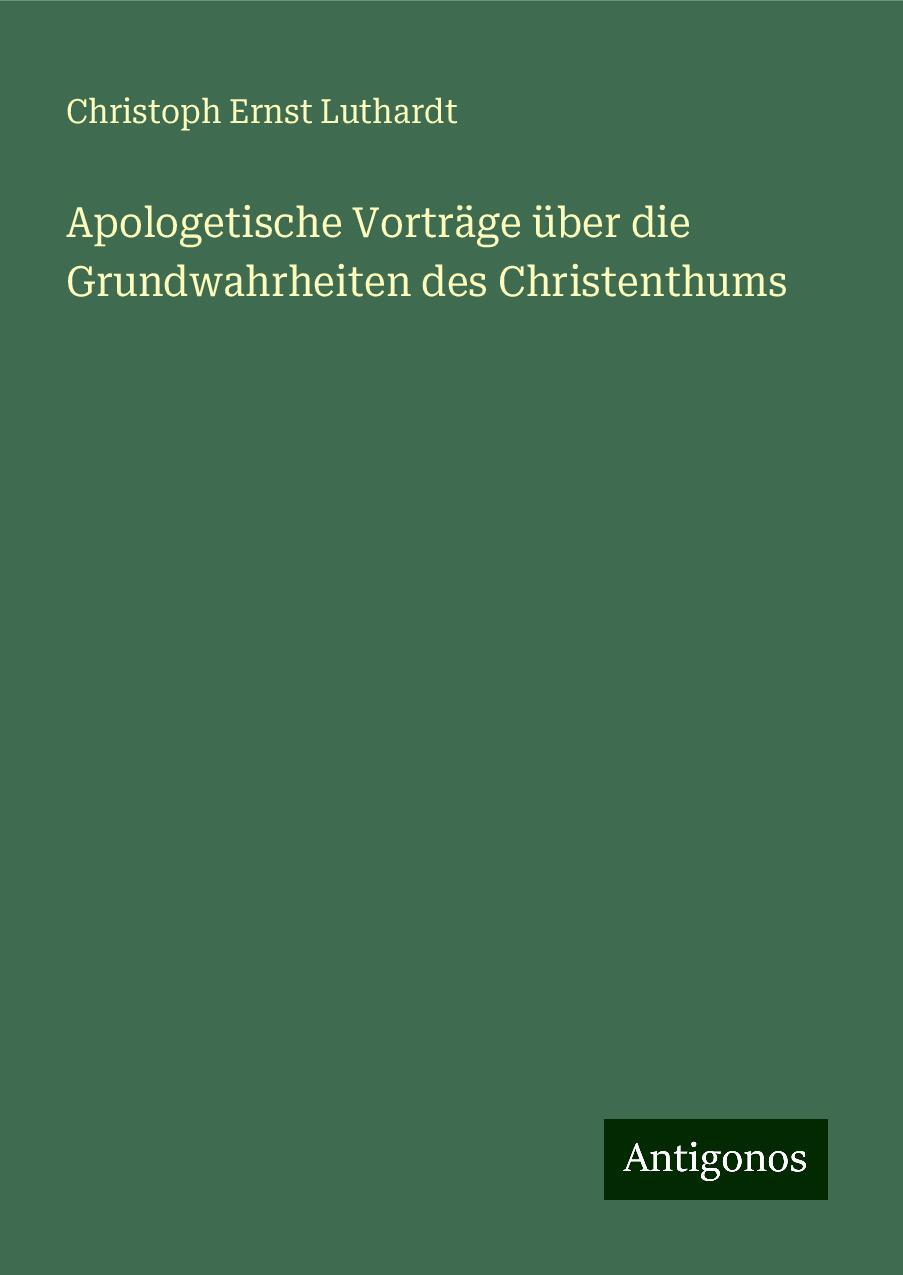 Christoph Ernst Luthardt

Apologetische Vorträge über die Grundwahrheiten des Christenthums

Antigonos